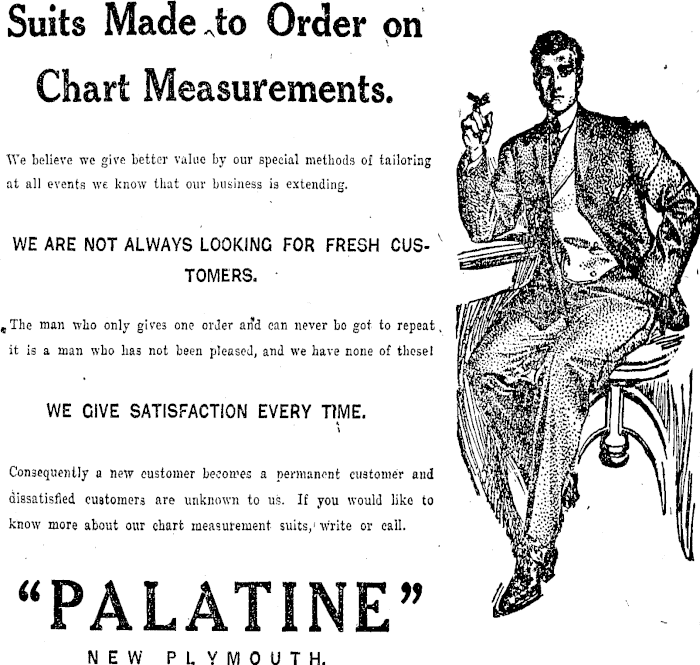 Suits Made to Order on Chart Measurements.

We believe we give better value by our special methods of tailoring at all events we know that our business is extending.

WE ARE NOT ALWAYS LOOKING FOR FRESH CUSTOMERS.

The man who only gives one order and can never be got to repeat it is a man who has not been pleased, and we have none of these!

WE GIVE SATISFACTION EVERY TIME.

Consequently a new customer becomes a permanent customer and dissatisfied customers are unknown to us. If you would like to know more about our chart measurement suits, write or call.

"PALATINE"

NEW PLYMOUTH.